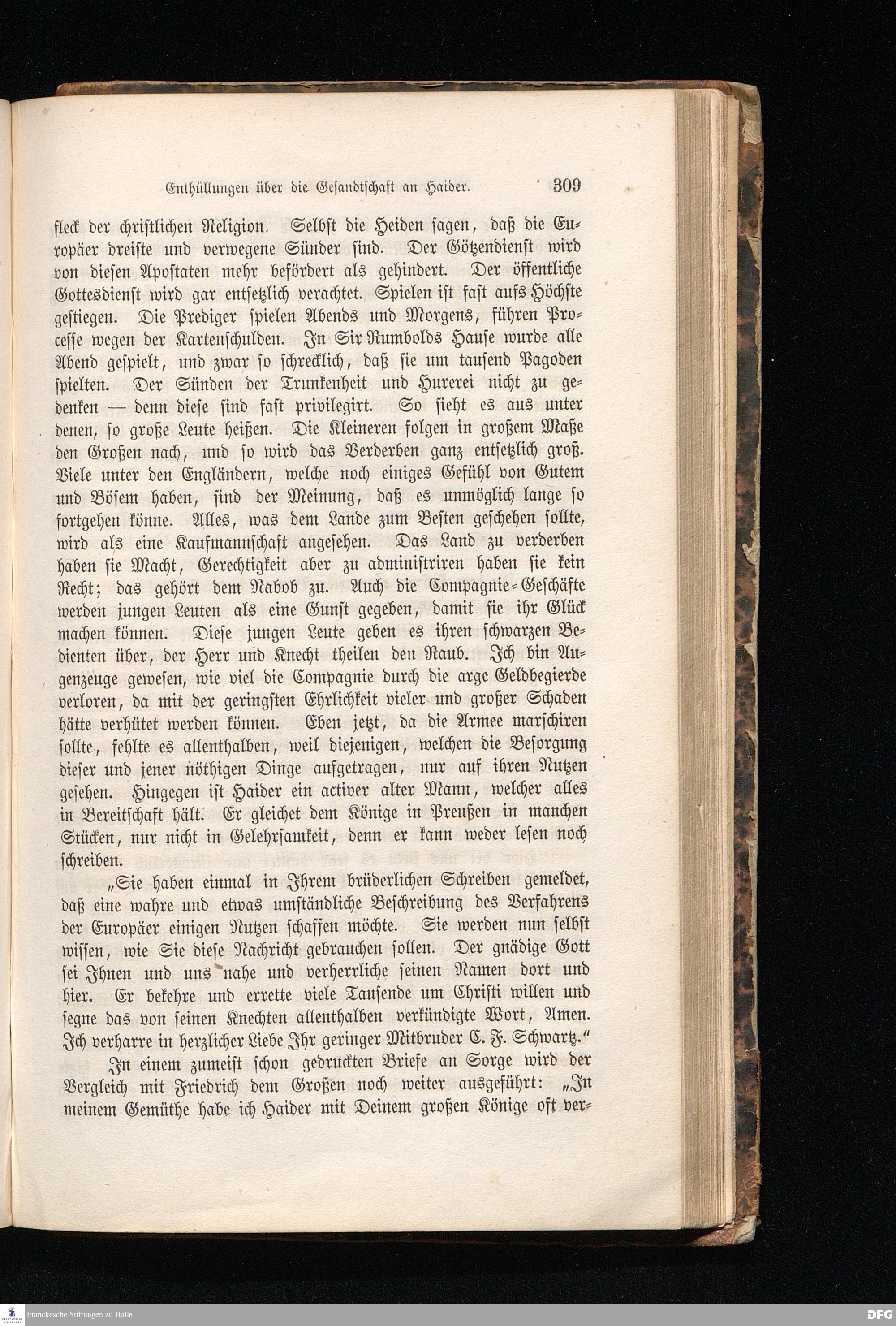 Enthüllungen über die Gesandtschaft an Haider. 309

fleck der christlichen Religion. Selbst die Heiden sagen, daß die Europäer dreiste und verwegene Sünder sind. Der Götzendienst wird von diesen Apostaten mehr befördert als gehindert. Der öffentliche Gottesdienst wird gar entsetzlich verachtet. Spielen ist fast aufs Höchste gestiegen. Die Prediger spielen Abends und Morgens, führen Processe wegen der Kartenschulden. In Sir Rumbolds Hause wurde alle Abend gespielt, und zwar so schrecklich, daß sie um tausend Pagoden spielten. Der Sünden der Trunkenheit und Hurerei nicht zu gedenken — denn diese sind fast privilegirt. So sieht es aus unter denen, so große Leute heißen. Die Kleineren folgen in großem Maße den Großen nach, und so wird das Verderben ganz entsetzlich groß. Viele unter den Engländern, welche noch einiges Gefühl von Gutem und Bösem haben, sind der Meinung, daß es unmöglich lange so fortgehen könne. Alles, was dem Lande zum Besten geschehen sollte, wird als eine Kaufmannschaft angesehen. Das Land zu verderben haben sie Macht, Gerechtigkeit aber zu administriren haben sie kein Recht; das gehört dem Nabob zu. Auch die Compagnie-Geschäfte werden jungen Leuten als eine Gunst gegeben, damit sie ihr Glück machen können. Diese jungen Leute geben es ihren schwarzen Bedienten über, der Herr und Knecht theilen den Raub. Ich bin Augenzeuge gewesen, wie viel die Compagnie durch die arge Geldbegierde verloren, da mit der geringsten Ehrlichkeit vieler und großer Schaden hätte verhütet werden können. Eben jetzt, da die Armee marschiren sollte, fehlte es allenthalben, weil diejenigen, welchen die Besorgung dieser und jener nöthigen Dinge aufgetragen, nur auf ihren Nutzen gesehen. Hingegen ist Haider ein activer alter Mann, welcher alles in Bereitschaft hält. Er gleichet dem Könige in Preußen in manchen Stücken, nur nicht in Gelehrsamkeit, denn er kann weder lesen noch schreiben.

„Sie haben einmal in Ihrem brüderlichen Schreiben gemeldet, daß eine wahre und etwas umständliche Beschreibung des Verfahrens der Europäer einigen Nutzen schaffen möchte. Sie werden nun selbst wissen, wie Sie diese Nachricht gebrauchen sollen. Der gnädige Gott sei Ihnen und uns nahe und verherrliche seinen Namen dort und hier. Er bekehre und errette viele Tausende um Christi willen und segne das von seinen Knechten allenthalben verkündigte Wort, Amen. Ich verharre in herzlicher Liebe Ihr geringer Mitbruder C. F. Schwartz."

In einem zumeist schon gedruckten Briefe an Sorge wird der Vergleich mit Friedrich dem Großen noch weiter ausgeführt: „In meinem Gemüthe habe ich Haider mit Deinem großen Könige oft ver-

Franckesche Stiftungen zu Halle
DFG